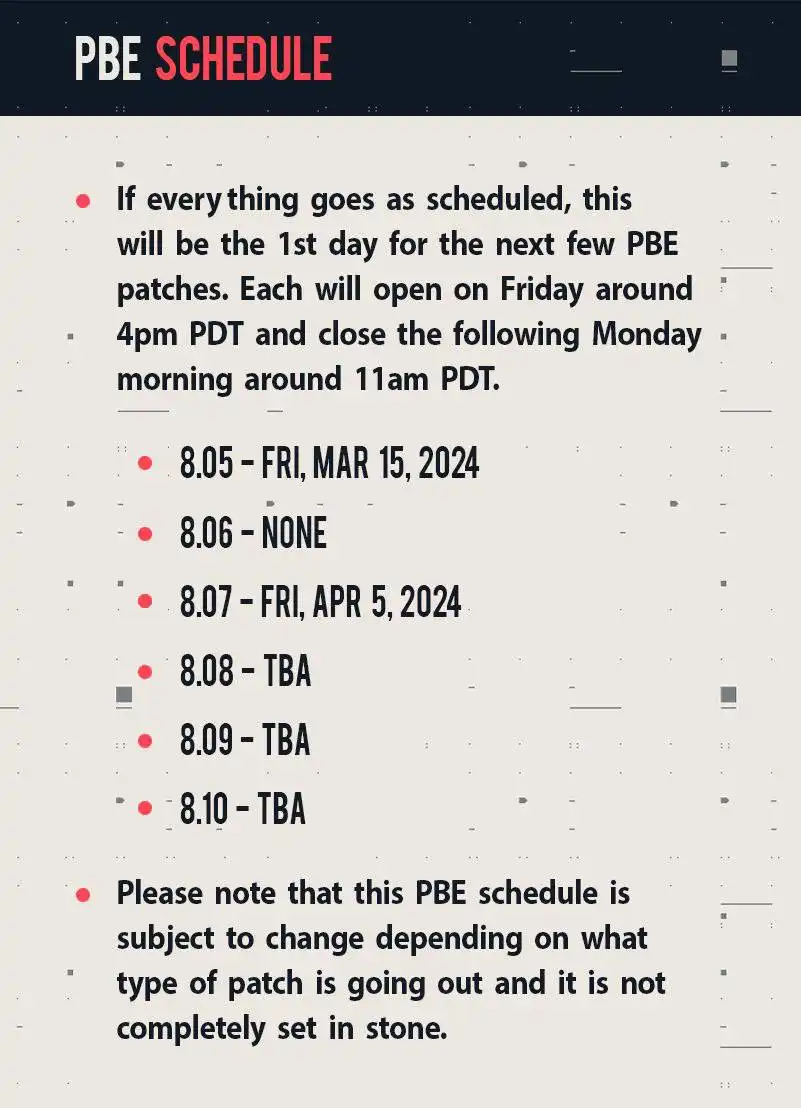 PBE SCHEDULE

- If every thing goes as scheduled, this will be the 1st day for the next few PBE patches. Each will open on Friday around 4pm PDT and close the following Monday morning around 11am PDT.
  - 8.05 - FRI, MAR 15, 2024
  - 8.06 - NONE
  - 8.07 - FRI, APR 5, 2024
  - 8.08 - TBA
  - 8.09 - TBA
  - 8.10 - TBA
- Please note that this PBE schedule is subject to change depending on what type of patch is going out and it is not completely set in stone.